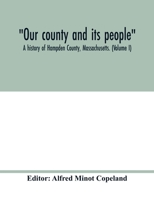 "Our county and its people"
A history of Hampden County, Massachusetts. (Volume I)

Editor: Alfred Minot Copeland